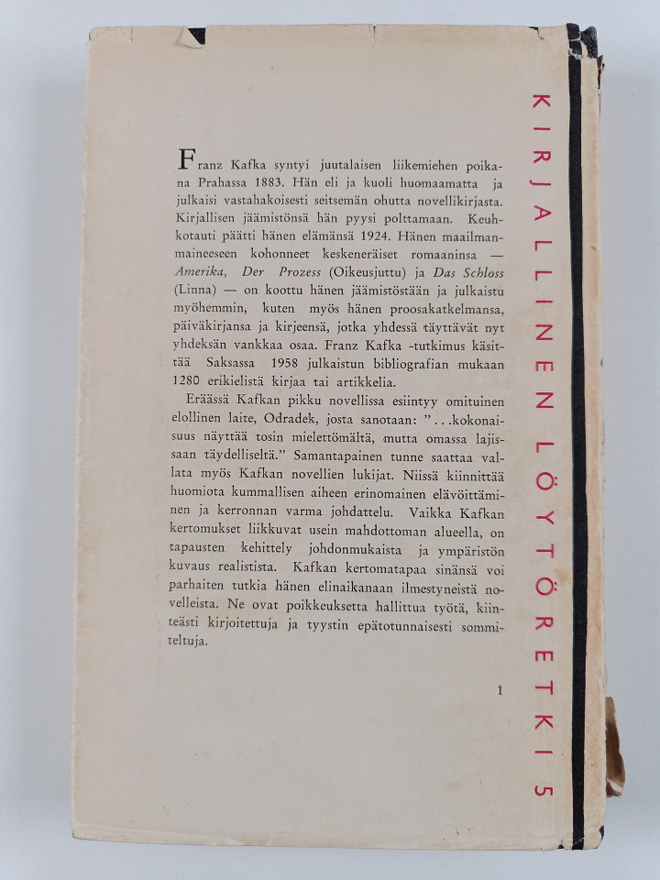 Franz Kafka syntyi juutalaisen liikemiehen poikana Prahassa 1883. Hän eli ja kuoli huomaamatta ja julkaisi vastahakoisesti seitsemän ohutta novellikirjasta. Kirjallisen jäämistönsä hän pyysi polttamaan. Keuhkotauti päätti hänen elämänsä 1924. Hänen maailmanmaineeseen kohonneet keskeneräiset romaaninsa — Amerika, Der Prozess (Oikeusjuttu) ja Das Schloss (Linna) — on koottu hänen jäämistöstään ja julkaistu myöhemmin, kuten myös hänen proosakatkelmansa, päiväkirjansa ja kirjeensä, jotka yhdessä täyttävät nyt yhdeksän vankkaa osaa. Franz Kafka -tutkimus käsittää Saksassa 1958 julkaistun bibliografian mukaan 1280 erikielistä kirjaa tai artikkelia.

Eräässä Kafkan pikku novellissa esiintyy omituinen elollinen laite, Odradek, josta sanotaan: "...kokonaisuus näyttää tosin mielettömältä, mutta omassa lajissaan täydelliseltä." Samantapainen tunne saattaa vallata myös Kafkan novellien lukijat. Niissä kiinnittää huomiota kummallisen aiheen erinomainen elävöittäminen ja kerronnan varma johdattelu. Vaikka Kafkan kertomukset liikkuvat usein mahdottoman alueella, on tapausten kehittely johdonmukaista ja ympäristön kuvaus realistista. Kafkan kertomatapaa sinänsä voi parhaiten tutkia hänen elinaikanaan ilmestyneistä novelleista. Ne ovat poikkeuksetta hallittua työtä, kiinteästi kirjoitettuja ja tyystin epätotunnaisesti sommiteltuja.

1

KIRJALLINEN LÖYTÖRETKI 5